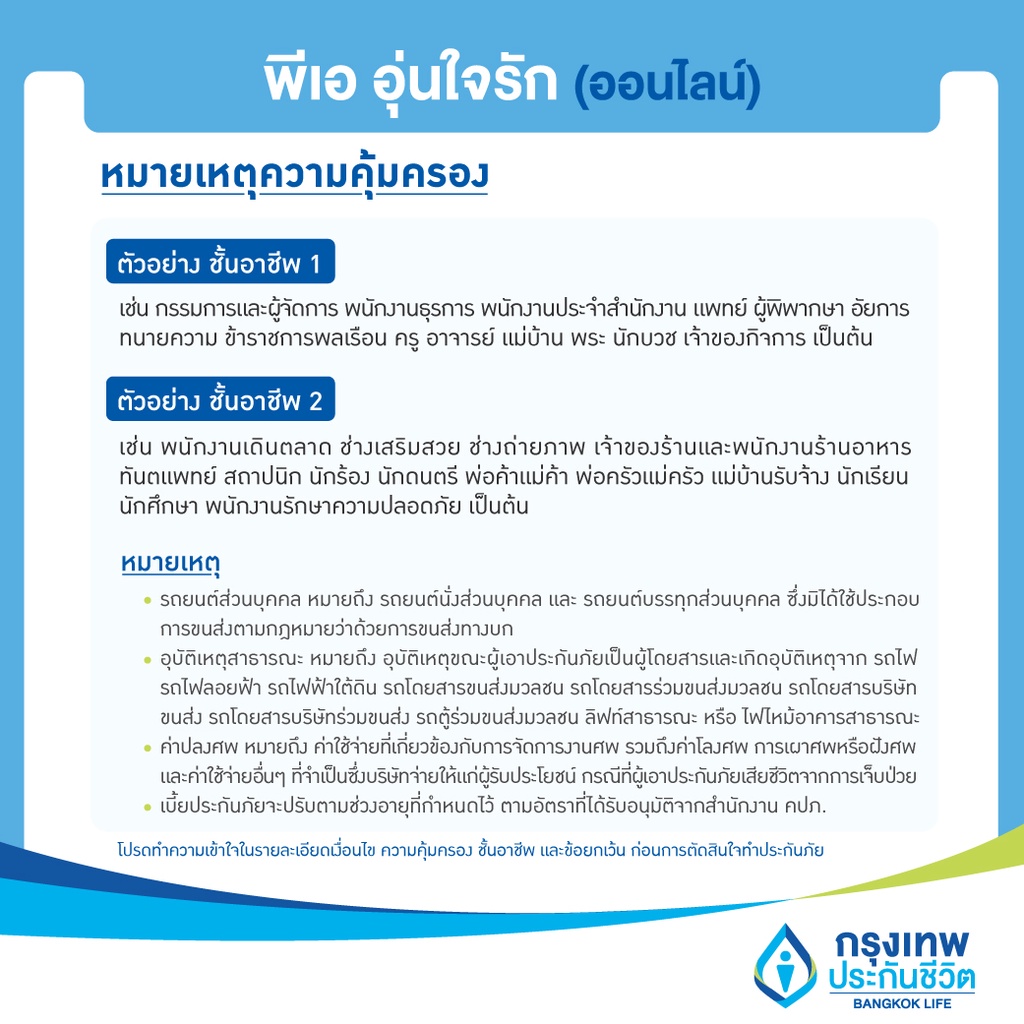 พีเอ อุ่นใจรัก (ออนไลน์)

หมายเหตุความคุ้มครอง

ตัวอย่าง ชั้นอาชีพ 1

เช่น กรรมการและผู้จัดการ พนักงานธุรการ พนักงานประจำสำนักงาน แพทย์ ผู้พิพากษา อัยการ ทนายความ ข้าราชการพลเรือน ครู อาจารย์ แม่บ้าน พระ นักบวช เจ้าของกิจการ เป็นต้น

ตัวอย่าง ชั้นอาชีพ 2

เช่น พนักงานเดินตลาด ช่างเสริมสวย ช่างถ่ายภาพ เจ้าของร้านและพนักงานร้านอาหาร ทันตแพทย์ สถาปนิก นักร้อง นักดนตรี พ่อค้าแม่ค้า พ่อครัวแม่ครัว แม่บ้านรับจ้าง นักเรียน นักศึกษา พนักงานรักษาความปลอดภัย เป็นต้น

หมายเหตุ

• รถยนต์ส่วนบุคคล หมายถึง รถยนต์นั่งส่วนบุคคล และ รถยนต์บรรทุกส่วนบุคคล ซึ่งมิได้ใช้ประกอบการขนส่งตามกฎหมายว่าด้วยการขนส่งทางบก
• อุบัติเหตุสาธารณะ หมายถึง อุบัติเหตุขณะผู้เอาประกันภัยเป็นผู้โดยสารและเกิดอุบัติเหตุจาก รถไฟ รถไฟลอยฟ้า รถไฟฟ้าใต้ดิน รถโดยสารขนส่งมวลชน รถโดยสารร่วมขนส่งมวลชน รถโดยสารบริษัทขนส่ง รถโดยสารบริษัทร่วมขนส่ง รถตู้ร่วมขนส่งมวลชน ลิฟท์สาธารณะ หรือ ไฟไหม้อาคารสาธารณะ
• ค่าปลงศพ หมายถึง ค่าใช้จ่ายที่เกี่ยวข้องกับการจัดการงานศพ รวมถึงค่าโลงศพ การเผาศพหรือฝังศพ และค่าใช้จ่ายอื่นๆ ที่จำเป็นซึ่งบริษัทจ่ายให้แก่ผู้รับประโยชน์ กรณีที่ผู้เอาประกันภัยเสียชีวิตจากการเจ็บป่วย
• เบี้ยประกันภัยจะปรับตามช่วงอายุที่กำหนดไว้ ตามอัตราที่ได้รับอนุมัติจากสำนักงาน คปภ.

โปรดทำความเข้าใจในรายละเอียดเงื่อนไข ความคุ้มครอง ชั้นอาชีพ และข้อยกเว้น ก่อนการตัดสินใจทำประกันภัย

กรุงเทพ ประกันชีวิต
BANGKOK LIFE